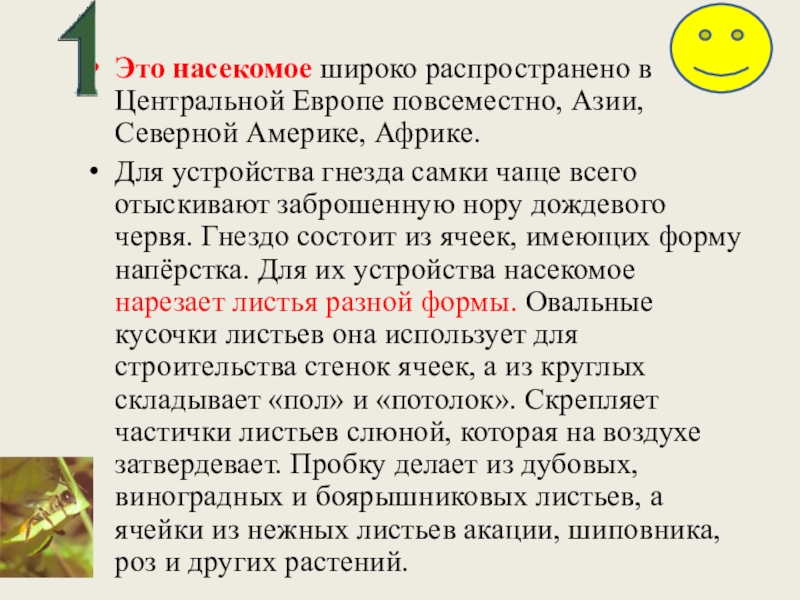 1

• Это насекомое широко распространено в Центральной Европе повсеместно, Азии, Северной Америке, Африке.

• Для устройства гнезда самки чаще всего отыскивают заброшенную нору дождевого червя. Гнездо состоит из ячеек, имеющих форму напёрстка. Для их устройства насекомое нарезает листья разной формы. Овальные кусочки листьев она использует для строительства стенок ячеек, а из круглых складывает «пол» и «потолок». Скрепляет частички листьев слюной, которая на воздухе затвердевает. Пробку делает из дубовых, виноградных и боярышниковых листьев, а ячейки из нежных листьев акации, шиповника, роз и других растений.